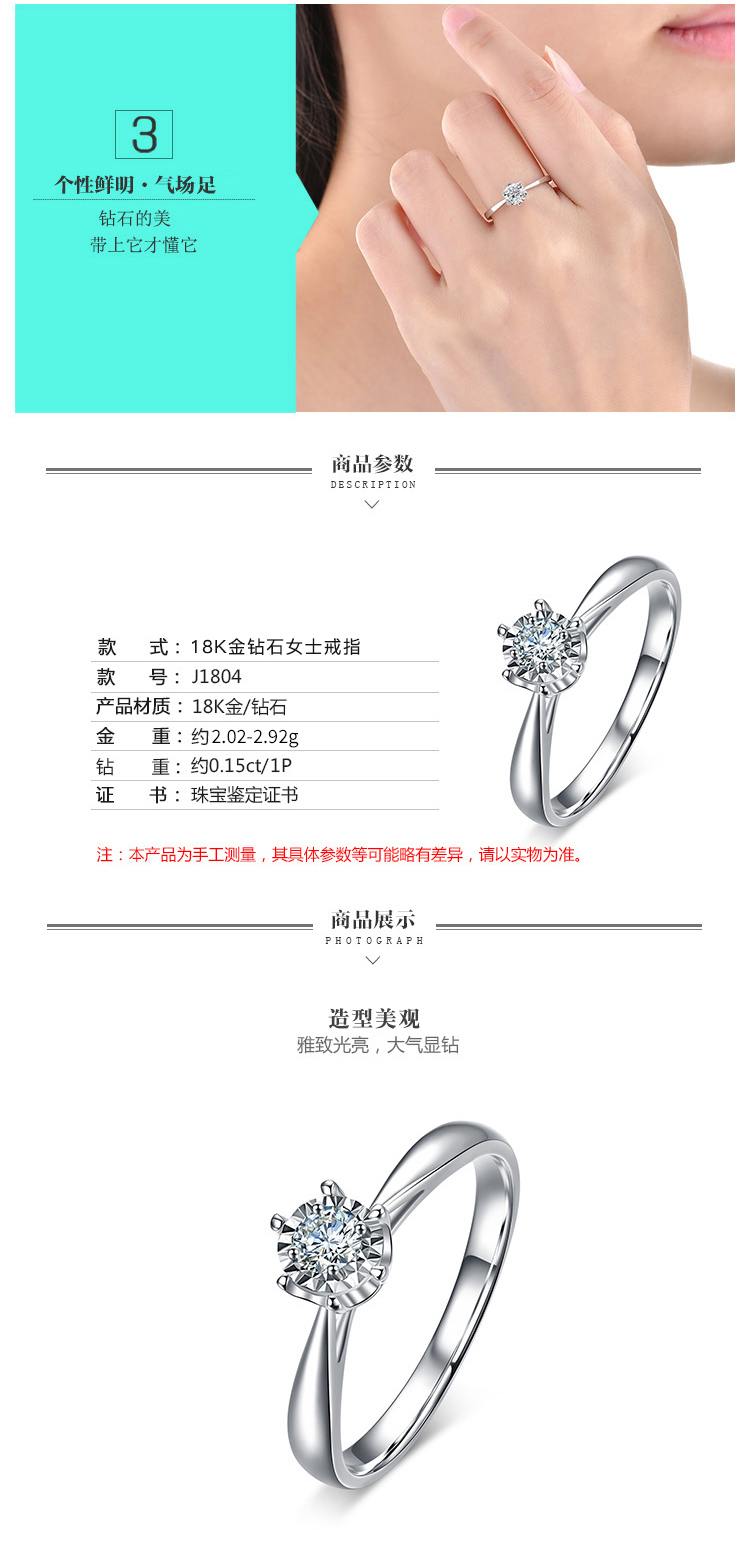 3

个性鲜明·气场足

钻石的美

带上它才懂它

商品参数

DESCRIPTION

款 式：18K金钻石女士戒指

款 号：J1804

产品材质：18K金/钻石

金 重：约2.02-2.92g

钻 重：约0.15ct/1P

证 书：珠宝鉴定证书

注：本产品为手工测量，其具体参数等可能略有差异，请以实物为准。

商品展示

PHOTOGRAPH

造型美观

雅致光亮，大气显钻